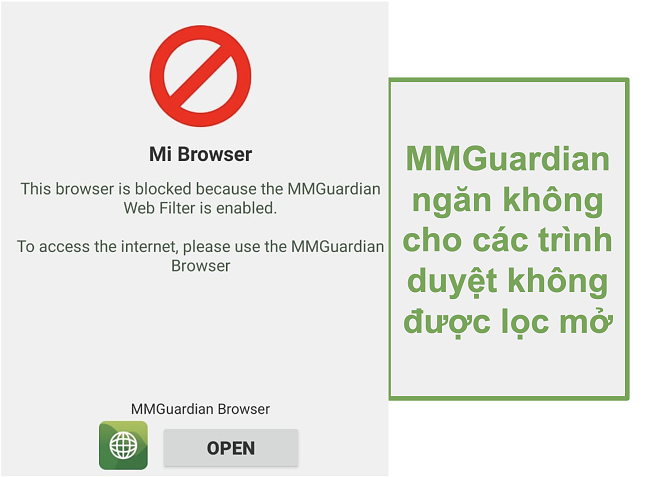 Mi Browser

This browser is blocked because the MMGuardian Web Filter is enabled.

To access the internet, please use the MMGuardian Browser

MMGuardian Browser

OPEN

MMGuardian ngăn không cho các trình duyệt không được lọc mở